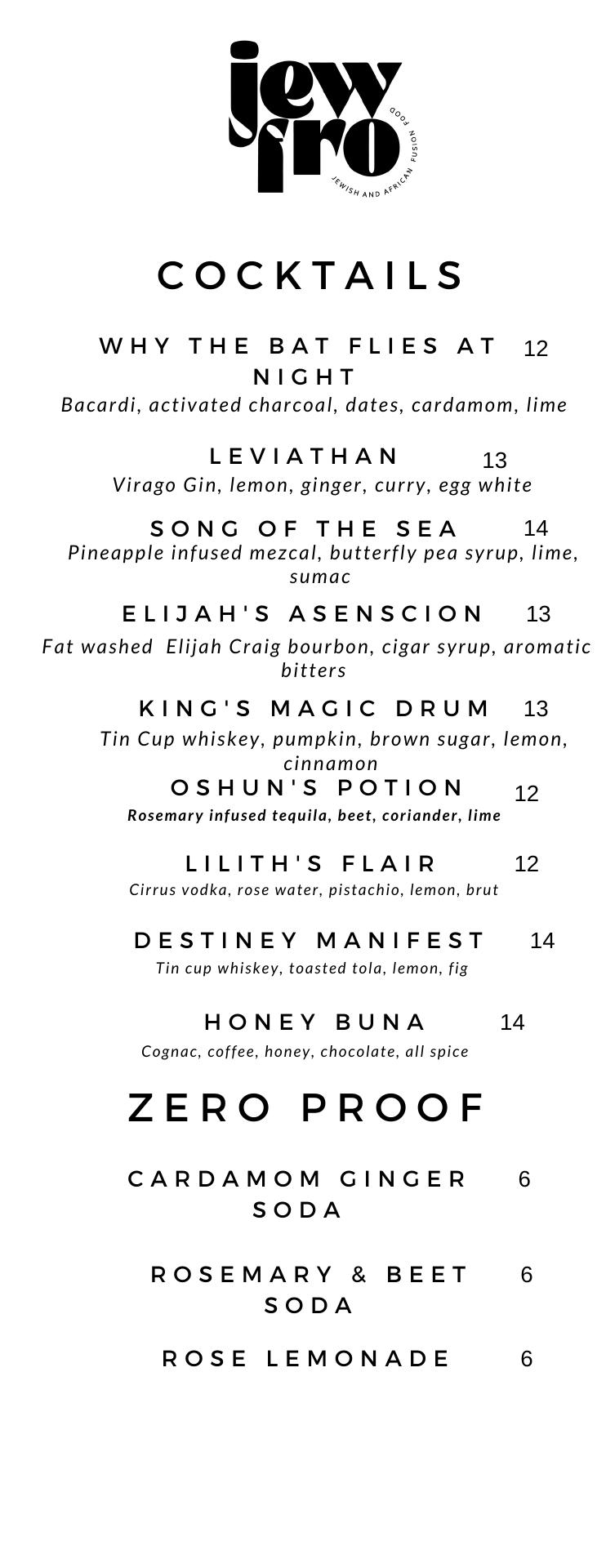 jew fro
JEWISH AND AFRICAN FUSION FOOD

COCKTAILS

WHY THE BAT FLIES AT NIGHT 12
Bacardi, activated charcoal, dates, cardamom, lime

LEVIATHAN 13
Virago Gin, lemon, ginger, curry, egg white

SONG OF THE SEA 14
Pineapple infused mezcal, butterfly pea syrup, lime, sumac

ELIJAH'S ASENSCION 13
Fat washed Elijah Craig bourbon, cigar syrup, aromatic bitters

KING'S MAGIC DRUM 13
Tin Cup whiskey, pumpkin, brown sugar, lemon, cinnamon

OSHUN'S POTION 12
Rosemary infused tequila, beet, coriander, lime

LILITH'S FLAIR 12
Cirrus vodka, rose water, pistachio, lemon, brut

DESTINEY MANIFEST 14
Tin cup whiskey, toasted tola, lemon, fig

HONEY BUNA 14
Cognac, coffee, honey, chocolate, all spice

ZERO PROOF

CARDAMOM GINGER SODA 6

ROSEMARY & BEET SODA 6

ROSE LEMONADE 6